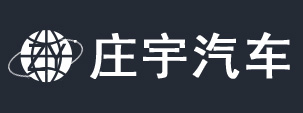 庄宇汽车